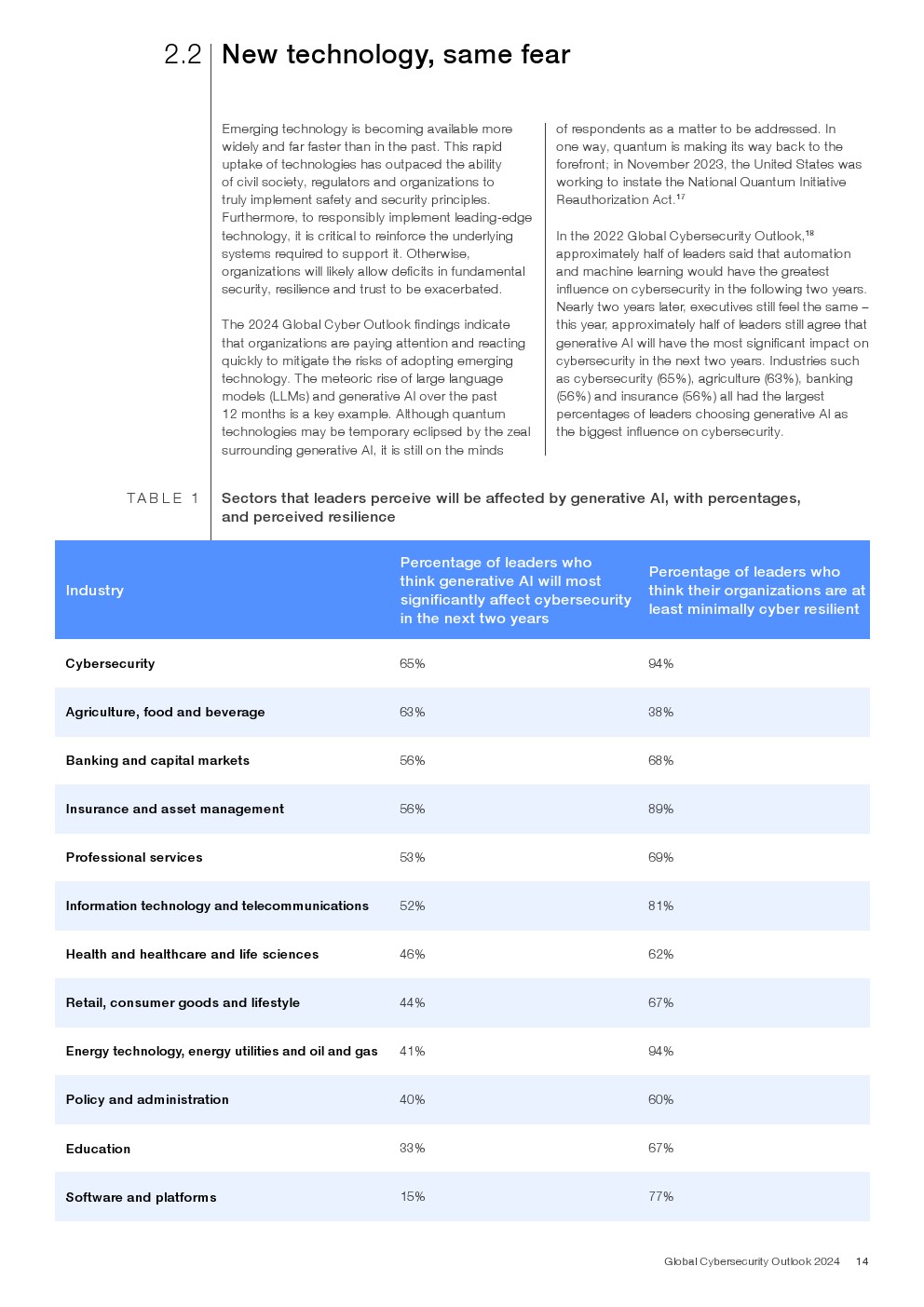 2.2 New technology, same fear

Emerging technology is becoming available more widely and far faster than in the past. This rapid uptake of technologies has outpaced the ability of civil society, regulators and organizations to truly implement safety and security principles. Furthermore, to responsibly implement leading-edge technology, it is critical to reinforce the underlying systems required to support it. Otherwise, organizations will likely allow deficits in fundamental security, resilience and trust to be exacerbated.

The 2024 Global Cyber Outlook findings indicate that organizations are paying attention and reacting quickly to mitigate the risks of adopting emerging technology. The meteoric rise of large language models (LLMs) and generative AI over the past 12 months is a key example. Although quantum technologies may be temporary eclipsed by the zeal surrounding generative AI, it is still on the minds of respondents as a matter to be addressed. In one way, quantum is making its way back to the forefront; in November 2023, the United States was working to instate the National Quantum Initiative Reauthorization Act.$^{17}$

In the 2022 Global Cybersecurity Outlook,$^{18}$ approximately half of leaders said that automation and machine learning would have the greatest influence on cybersecurity in the following two years. Nearly two years later, executives still feel the same – this year, approximately half of leaders still agree that generative AI will have the most significant impact on cybersecurity in the next two years. Industries such as cybersecurity (65%), agriculture (63%), banking (56%) and insurance (56%) all had the largest percentages of leaders choosing generative AI as the biggest influence on cybersecurity.

TABLE 1 Sectors that leaders perceive will be affected by generative AI, with percentages, and perceived resilience

| Industry | Percentage of leaders who think generative AI will most significantly affect cybersecurity in the next two years | Percentage of leaders who think their organizations are at least minimally cyber resilient |
|---|---|---|
| Cybersecurity | 65% | 94% |
| Agriculture, food and beverage | 63% | 38% |
| Banking and capital markets | 56% | 68% |
| Insurance and asset management | 56% | 89% |
| Professional services | 53% | 69% |
| Information technology and telecommunications | 52% | 81% |
| Health and healthcare and life sciences | 46% | 62% |
| Retail, consumer goods and lifestyle | 44% | 67% |
| Energy technology, energy utilities and oil and gas | 41% | 94% |
| Policy and administration | 40% | 60% |
| Education | 33% | 67% |
| Software and platforms | 15% | 77% |

Global Cybersecurity Outlook 2024 14